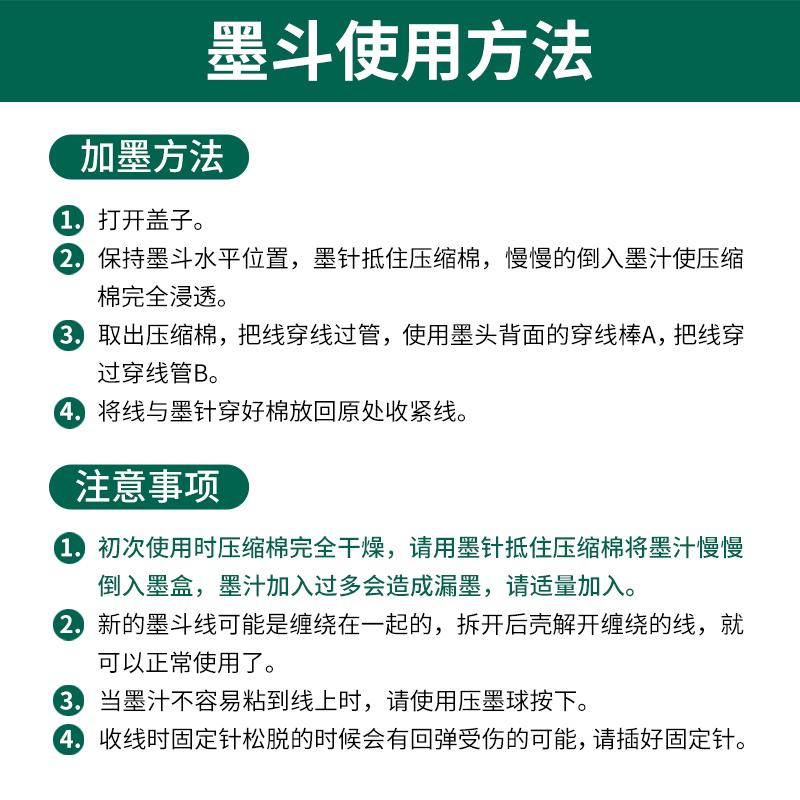 墨斗使用方法

加墨方法

1. 打开盖子。

2. 保持墨斗水平位置，墨针抵住压缩棉，慢慢的倒入墨汁使压缩棉完全浸透。

3. 取出压缩棉，把线穿线过管，使用墨头背面的穿线棒A，把线穿过穿线管B。

4. 将线与墨针穿好棉放回原处收紧线。

注意事项

1. 初次使用时压缩棉完全干燥，请用墨针抵住压缩棉将墨汁慢慢倒入墨盒，墨汁加入过多会造成漏墨，请适量加入。

2. 新的墨斗线可能是缠绕在一起的，拆开后壳解开缠绕的线，就可以正常使用了。

3. 当墨汁不容易粘到线上时，请使用压墨球按下。

4. 收线时固定针松脱的时候会有回弹受伤的可能，请插好固定针。